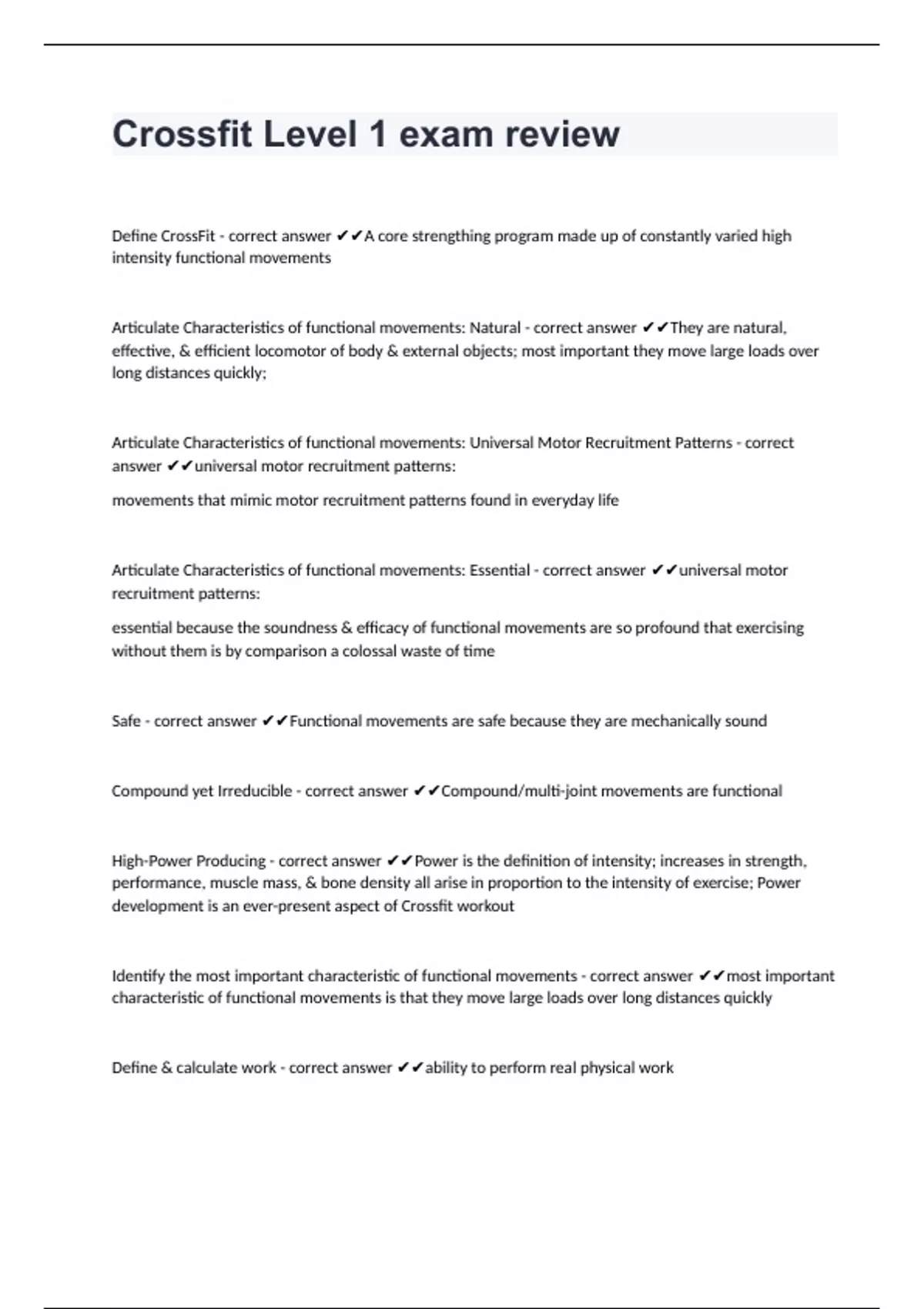 Crossfit Level 1 exam review

Define CrossFit - correct answer ✔✔A core strengthing program made up of constantly varied high intensity functional movements

Articulate Characteristics of functional movements: Natural - correct answer ✔✔They are natural, effective, & efficient locomotor of body & external objects; most important they move large loads over long distances quickly;

Articulate Characteristics of functional movements: Universal Motor Recruitment Patterns - correct answer ✔✔universal motor recruitment patterns:

movements that mimic motor recruitment patterns found in everyday life

Articulate Characteristics of functional movements: Essential - correct answer ✔✔universal motor recruitment patterns:

essential because the soundness & efficacy of functional movements are so profound that exercising without them is by comparison a colossal waste of time

Safe - correct answer ✔✔Functional movements are safe because they are mechanically sound

Compound yet Irreducible - correct answer ✔✔Compound/multi-joint movements are functional

High-Power Producing - correct answer ✔✔Power is the definition of intensity; increases in strength, performance, muscle mass, & bone density all arise in proportion to the intensity of exercise; Power development is an ever-present aspect of Crossfit workout

Identify the most important characteristic of functional movements - correct answer ✔✔most important characteristic of functional movements is that they move large loads over long distances quickly

Define & calculate work - correct answer ✔✔ability to perform real physical work